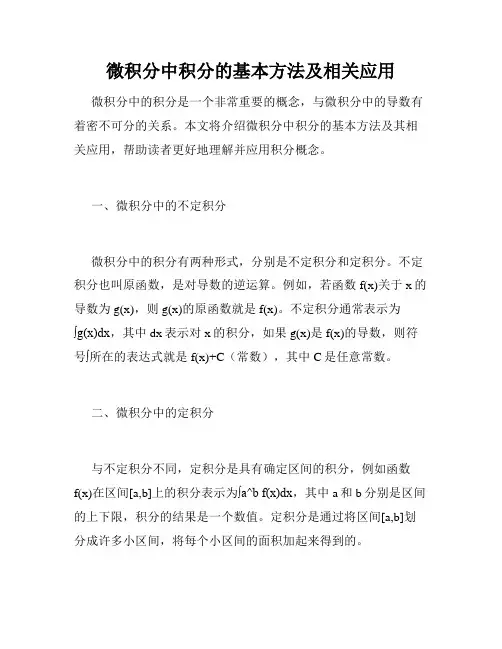 微积分中积分的基本方法及相关应用

微积分中的积分是一个非常重要的概念，与微积分中的导数有着密不可分的关系。本文将介绍微积分中积分的基本方法及其相关应用，帮助读者更好地理解并应用积分概念。

一、微积分中的不定积分

微积分中的积分有两种形式，分别是不定积分和定积分。不定积分也叫原函数，是对导数的逆运算。例如，若函数 f(x)关于 x 的导数为 g(x)，则 g(x)的原函数就是 f(x)。不定积分通常表示为∫g(x)dx，其中 dx 表示对 x 的积分，如果 g(x)是 f(x)的导数，则符号∫所在的表达式就是 f(x)+C（常数），其中 C 是任意常数。

二、微积分中的定积分

与不定积分不同，定积分是具有确定区间的积分，例如函数 f(x)在区间[a,b]上的积分表示为∫a^b f(x)dx，其中 a 和 b 分别是区间的上下限，积分的结果是一个数值。定积分是通过将区间[a,b]划分成许多小区间，将每个小区间的面积加起来得到的。